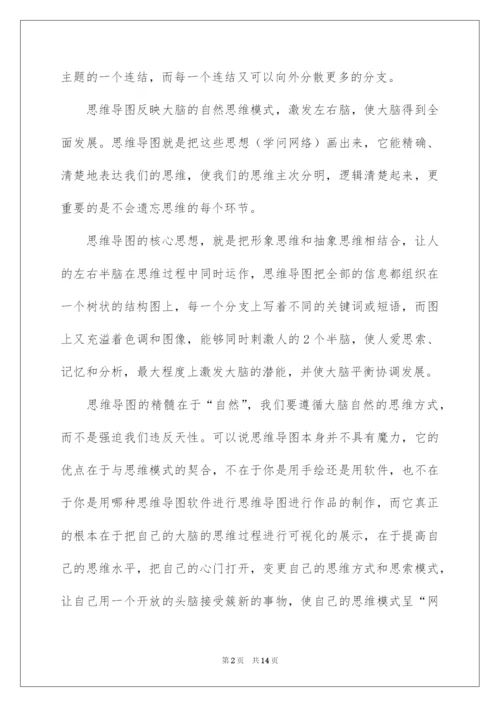 主题的一个连结，而每一个连结又可以向外分散更多的分支。

思维导图反映大脑的自然思维模式，激发左右脑，使大脑得到全面发展。思维导图就是把这些思想（学问网络）画出来，它能精确、清楚地表达我们的思维，使我们的思维主次分明，逻辑清楚起来，更重要的是不会遗忘思维的每个环节。

思维导图的核心思想，就是把形象思维和抽象思维相结合，让人的左右半脑在思维过程中同时运作，思维导图把全部的信息都组织在一个树状的结构图上，每一个分支上写着不同的关键词或短语，而图上又充溢着色调和图像，能够同时刺激人的2个半脑，使人爱思索、记忆和分析，最大程度上激发大脑的潜能，并使大脑平衡协调发展。

思维导图的精髓在于“自然”，我们要遵循大脑自然的思维方式，而不是强迫我们违反天性。可以说思维导图本身并不具有魔力，它的优点在于与思维模式的契合，不在于你是用手绘还是用软件，也不在于你是用哪种思维导图软件进行思维导图进行作品的制作，而它真正的根本在于把自己的大脑的思维过程进行可视化的展示，在于提高自己的思维水平，把自己的心门打开，变更自己的思维方式和思索模式，让自己用一个开放的头脑接受簇新的事物，使自己的思维模式呈“网

第2页 共14页